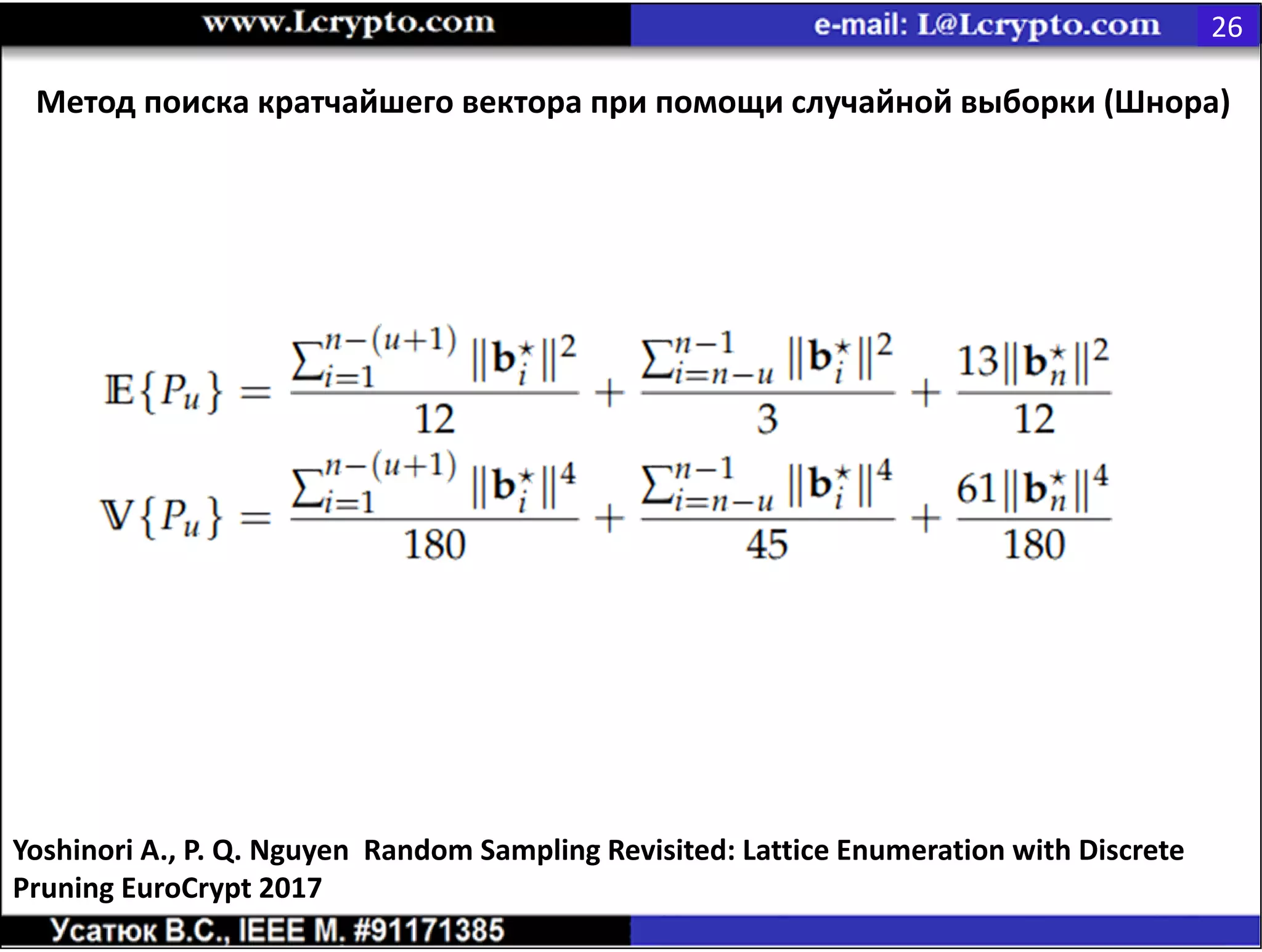 www.Lcrypto.com

e-mail: L@Lcrypto.com

26

Метод поиска кратчайшего вектора при помощи случайной выборки (Шнора)

$\mathbb{E}\{P_u\} = \frac{\sum_{i=1}^{n-(u+1)} \|\mathbf{b}_i^\star\|^2}{12} + \frac{\sum_{i=n-u}^{n-1} \|\mathbf{b}_i^\star\|^2}{3} + \frac{13\|\mathbf{b}_n^\star\|^2}{12}$

$\mathbb{V}\{P_u\} = \frac{\sum_{i=1}^{n-(u+1)} \|\mathbf{b}_i^\star\|^4}{180} + \frac{\sum_{i=n-u}^{n-1} \|\mathbf{b}_i^\star\|^4}{45} + \frac{61\|\mathbf{b}_n^\star\|^4}{180}$

Yoshinori A., P. Q. Nguyen  Random Sampling Revisited: Lattice Enumeration with Discrete Pruning EuroCrypt 2017

Усатюк В.С., IEEE M. #91171385